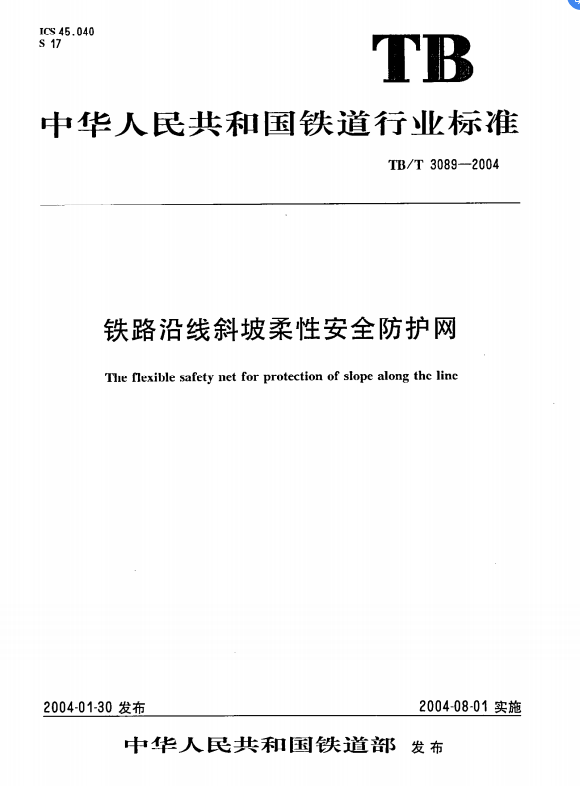 ICS 45.040
S 17

TB

中华人民共和国铁道行业标准

TB/T 3089—2004

铁路沿线斜坡柔性安全防护网

The flexible safety net for protection of slope along the line

2004-01-30 发布

2004-08-01 实施

中华人民共和国铁道部 发布